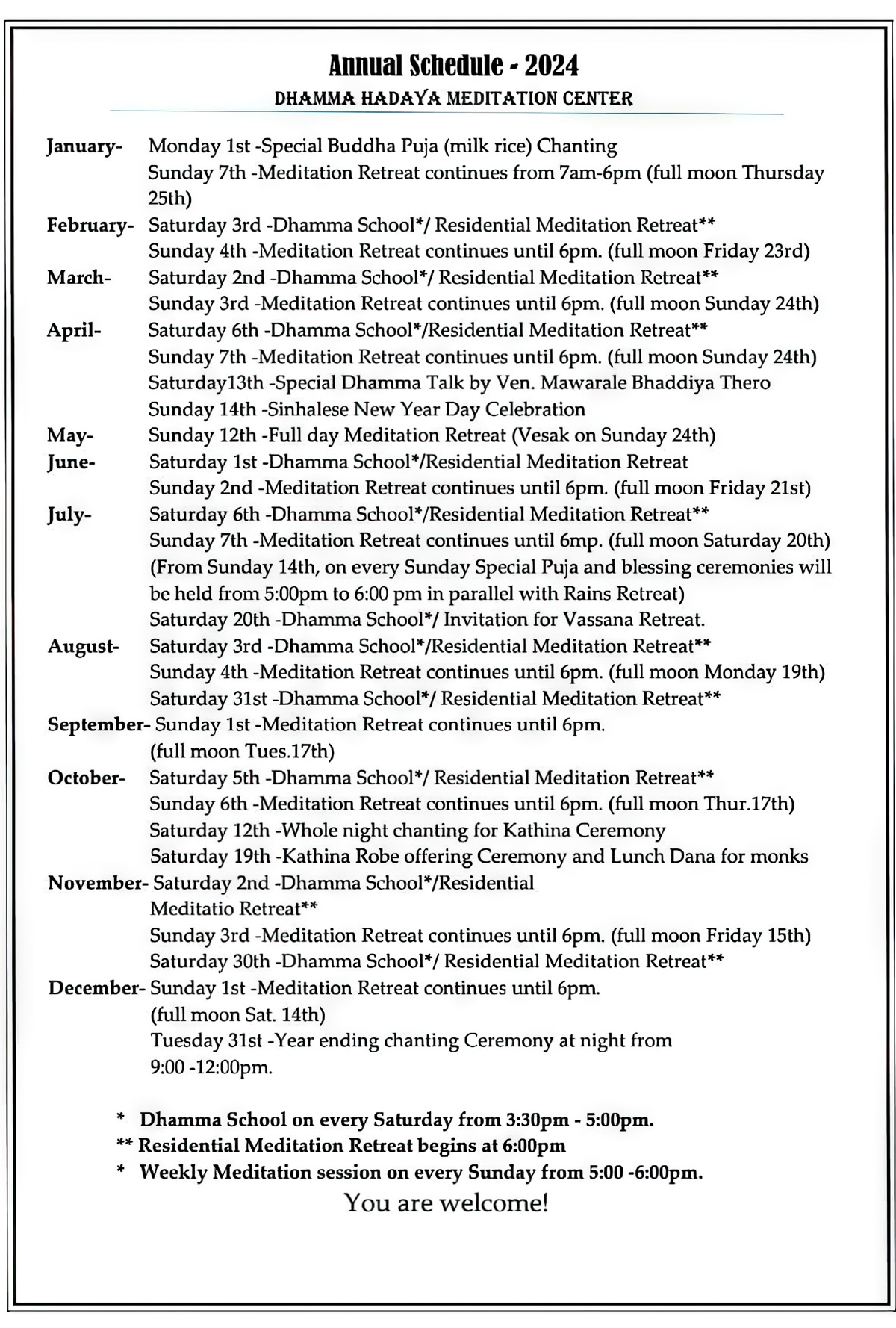 Annual Schedule - 2024
DHAMMA HADAYA MEDITATION CENTER

January- Monday 1st -Special Buddha Puja (milk rice) Chanting
Sunday 7th -Meditation Retreat continues from 7am-6pm (full moon Thursday 25th)
February- Saturday 3rd -Dhamma School*/ Residential Meditation Retreat**
Sunday 4th -Meditation Retreat continues until 6pm. (full moon Friday 23rd)
March- Saturday 2nd -Dhamma School*/ Residential Meditation Retreat**
Sunday 3rd -Meditation Retreat continues until 6pm. (full moon Sunday 24th)
April- Saturday 6th -Dhamma School*/Residential Meditation Retreat**
Sunday 7th -Meditation Retreat continues until 6pm. (full moon Sunday 24th)
Saturday13th -Special Dhamma Talk by Ven. Mawarale Bhaddiya Thero
Sunday 14th -Sinhalese New Year Day Celebration
May- Sunday 12th -Full day Meditation Retreat (Vesak on Sunday 24th)
June- Saturday 1st -Dhamma School*/Residential Meditation Retreat
Sunday 2nd -Meditation Retreat continues until 6pm. (full moon Friday 21st)
July- Saturday 6th -Dhamma School*/Residential Meditation Retreat**
Sunday 7th -Meditation Retreat continues until 6mp. (full moon Saturday 20th)
(From Sunday 14th, on every Sunday Special Puja and blessing ceremonies will be held from 5:00pm to 6:00 pm in parallel with Rains Retreat)
Saturday 20th -Dhamma School*/ Invitation for Vassana Retreat.
August- Saturday 3rd -Dhamma School*/Residential Meditation Retreat**
Sunday 4th -Meditation Retreat continues until 6pm. (full moon Monday 19th)
Saturday 31st -Dhamma School*/ Residential Meditation Retreat**
September- Sunday 1st -Meditation Retreat continues until 6pm.
(full moon Tues.17th)
October- Saturday 5th -Dhamma School*/ Residential Meditation Retreat**
Sunday 6th -Meditation Retreat continues until 6pm. (full moon Thur.17th)
Saturday 12th -Whole night chanting for Kathina Ceremony
Saturday 19th -Kathina Robe offering Ceremony and Lunch Dana for monks
November- Saturday 2nd -Dhamma School*/Residential
Meditatio Retreat**
Sunday 3rd -Meditation Retreat continues until 6pm. (full moon Friday 15th)
Saturday 30th -Dhamma School*/ Residential Meditation Retreat**
December- Sunday 1st -Meditation Retreat continues until 6pm.
(full moon Sat. 14th)
Tuesday 31st -Year ending chanting Ceremony at night from
9:00 -12:00pm.

* Dhamma School on every Saturday from 3:30pm - 5:00pm.
** Residential Meditation Retreat begins at 6:00pm
* Weekly Meditation session on every Sunday from 5:00 -6:00pm.
You are welcome!